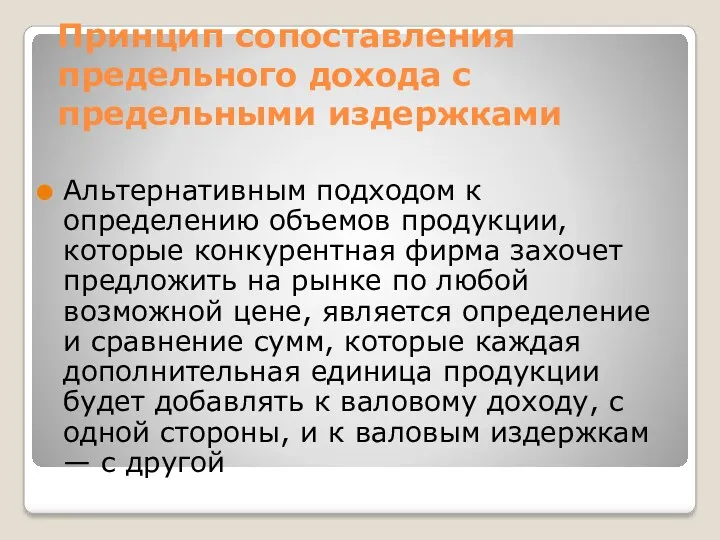 Принцип сопоставления предельного дохода с предельными издержками

Альтернативным подходом к определению объемов продукции, которые конкурентная фирма захочет предложить на рынке по любой возможной цене, является определение и сравнение сумм, которые каждая дополнительная единица продукции будет добавлять к валовому доходу, с одной стороны, и к валовым издержкам — с другой